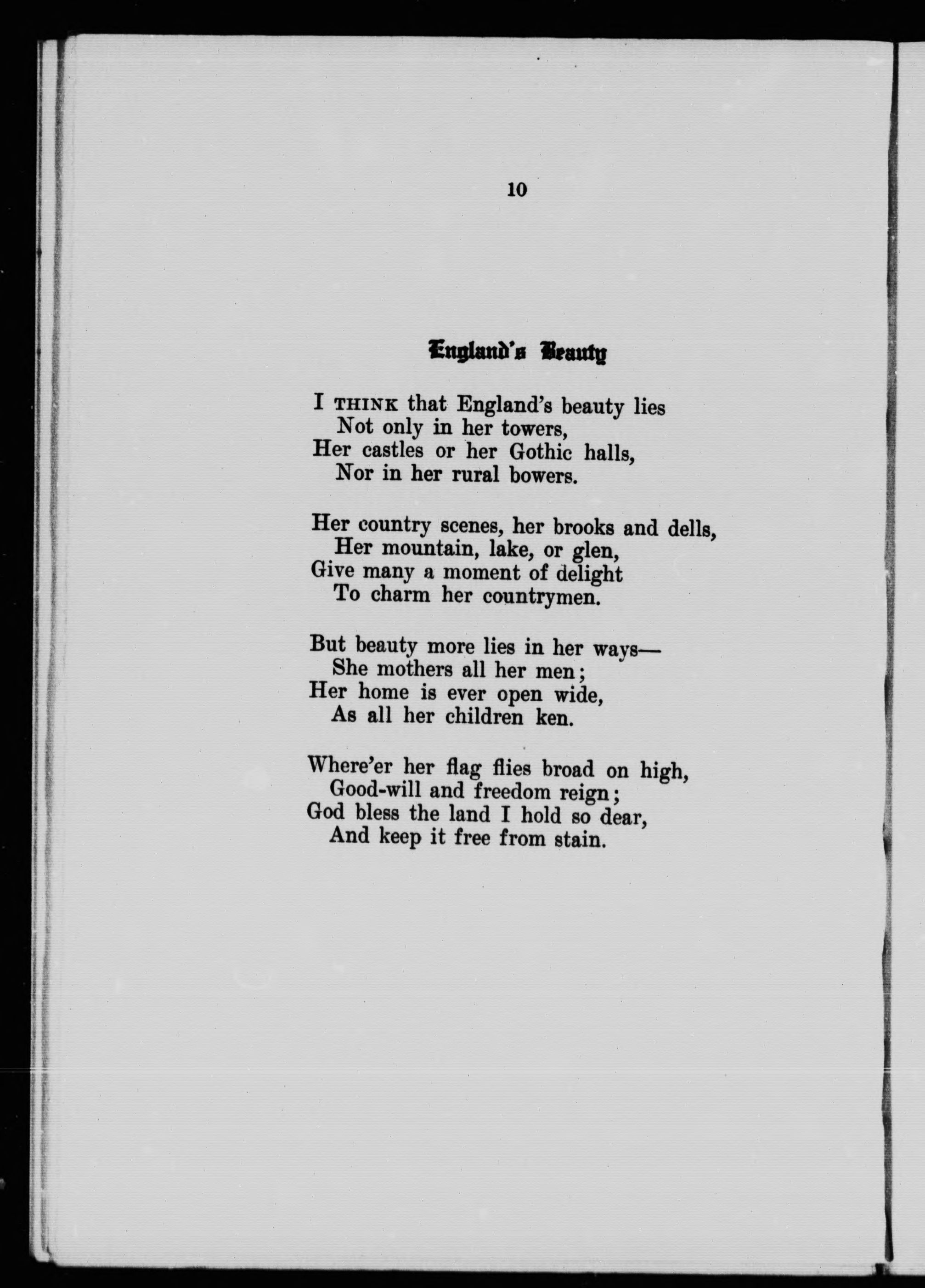 10

England's Beauty

I THINK that England's beauty lies
Not only in her towers,
Her castles or her Gothic halls,
Nor in her rural bowers.

Her country scenes, her brooks and dells,
Her mountain, lake, or glen,
Give many a moment of delight
To charm her countrymen.

But beauty more lies in her ways—
She mothers all her men;
Her home is ever open wide,
As all her children ken.

Where'er her flag flies broad on high,
Good-will and freedom reign;
God bless the land I hold so dear,
And keep it free from stain.